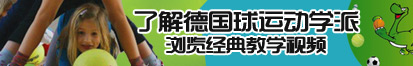 了解德国球运动学派
浏览经典教学视频